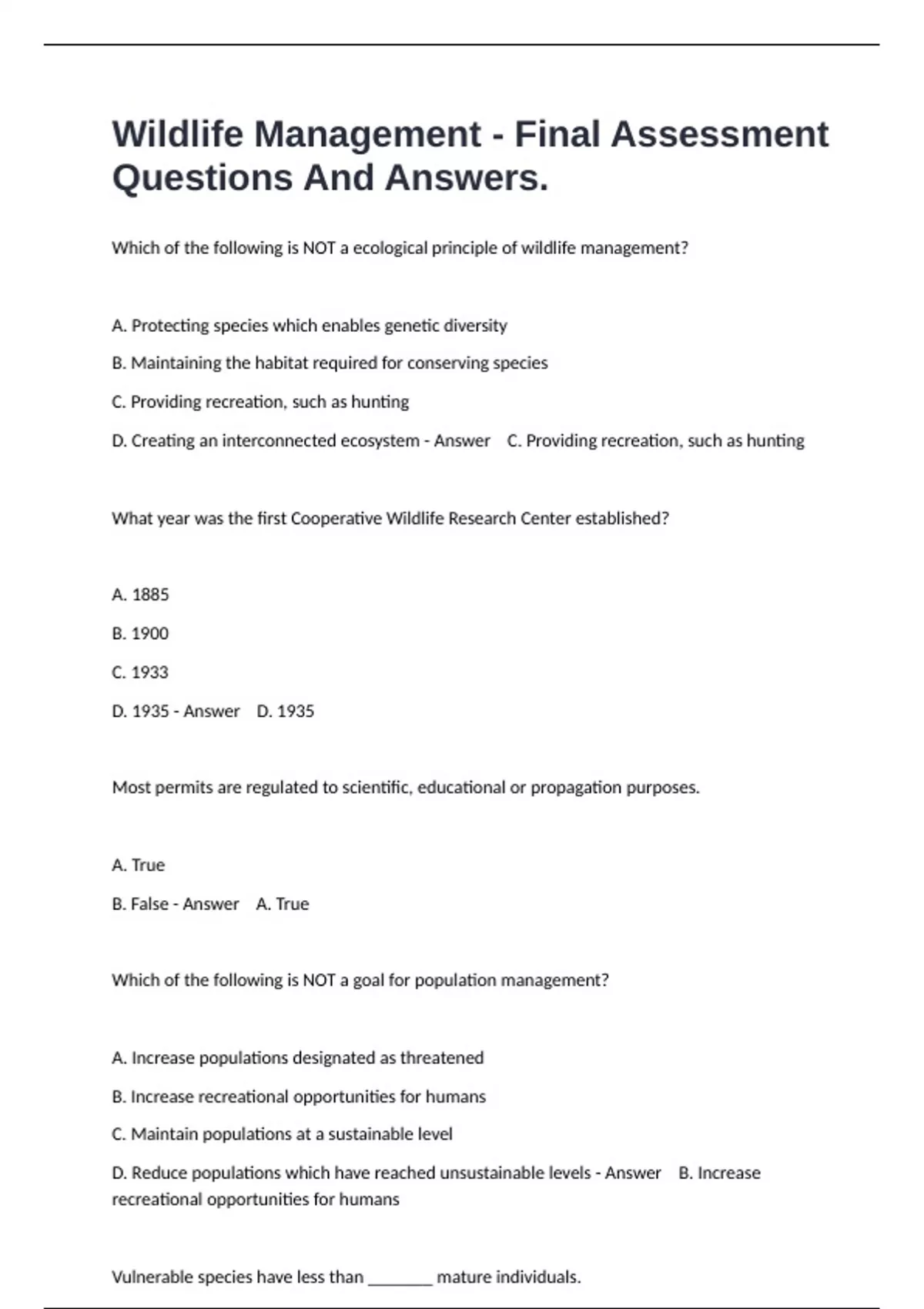 Wildlife Management - Final Assessment Questions And Answers.

Which of the following is NOT a ecological principle of wildlife management?

A. Protecting species which enables genetic diversity

B. Maintaining the habitat required for conserving species

C. Providing recreation, such as hunting

D. Creating an interconnected ecosystem - Answer C. Providing recreation, such as hunting

What year was the first Cooperative Wildlife Research Center established?

A. 1885

B. 1900

C. 1933

D. 1935 - Answer D. 1935

Most permits are regulated to scientific, educational or propagation purposes.

A. True

B. False - Answer A. True

Which of the following is NOT a goal for population management?

A. Increase populations designated as threatened

B. Increase recreational opportunities for humans

C. Maintain populations at a sustainable level

D. Reduce populations which have reached unsustainable levels - Answer B. Increase recreational opportunities for humans

Vulnerable species have less than ________ mature individuals.